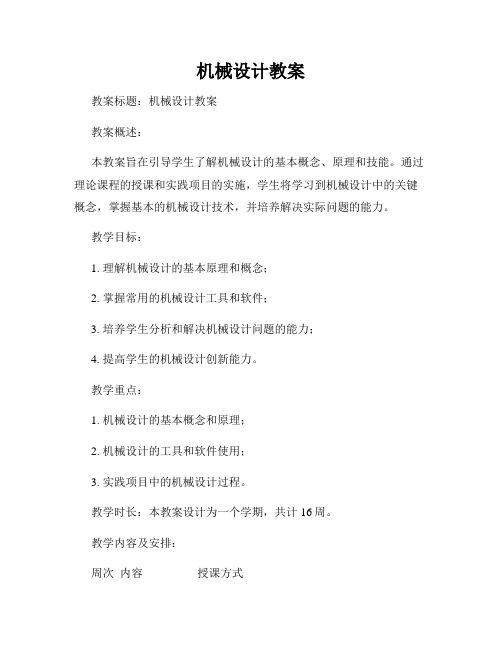 机械设计教案

教案标题：机械设计教案

教案概述：

本教案旨在引导学生了解机械设计的基本概念、原理和技能。通过理论课程的授课和实践项目的实施，学生将学习到机械设计中的关键概念，掌握基本的机械设计技术，并培养解决实际问题的能力。

教学目标：

1. 理解机械设计的基本原理和概念；

2. 掌握常用的机械设计工具和软件；

3. 培养学生分析和解决机械设计问题的能力；

4. 提高学生的机械设计创新能力。

教学重点：

1. 机械设计的基本概念和原理；

2. 机械设计的工具和软件使用；

3. 实践项目中的机械设计过程。

教学时长：本教案设计为一个学期，共计 16 周。

教学内容及安排：

周次 内容 授课方式